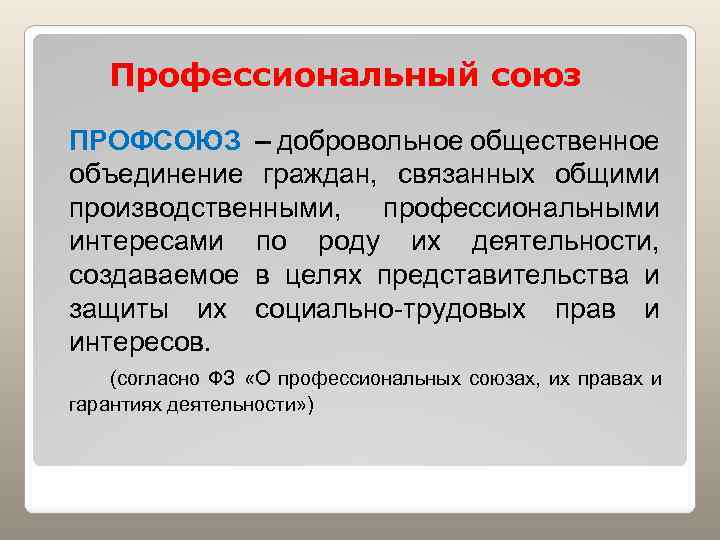 Профессиональный союз

ПРОФСОЮЗ – добровольное общественное объединение граждан, связанных общими производственными, профессиональными интересами по роду их деятельности, создаваемое в целях представительства и защиты их социально-трудовых прав и интересов.

(согласно ФЗ «О профессиональных союзах, их правах и гарантиях деятельности»)